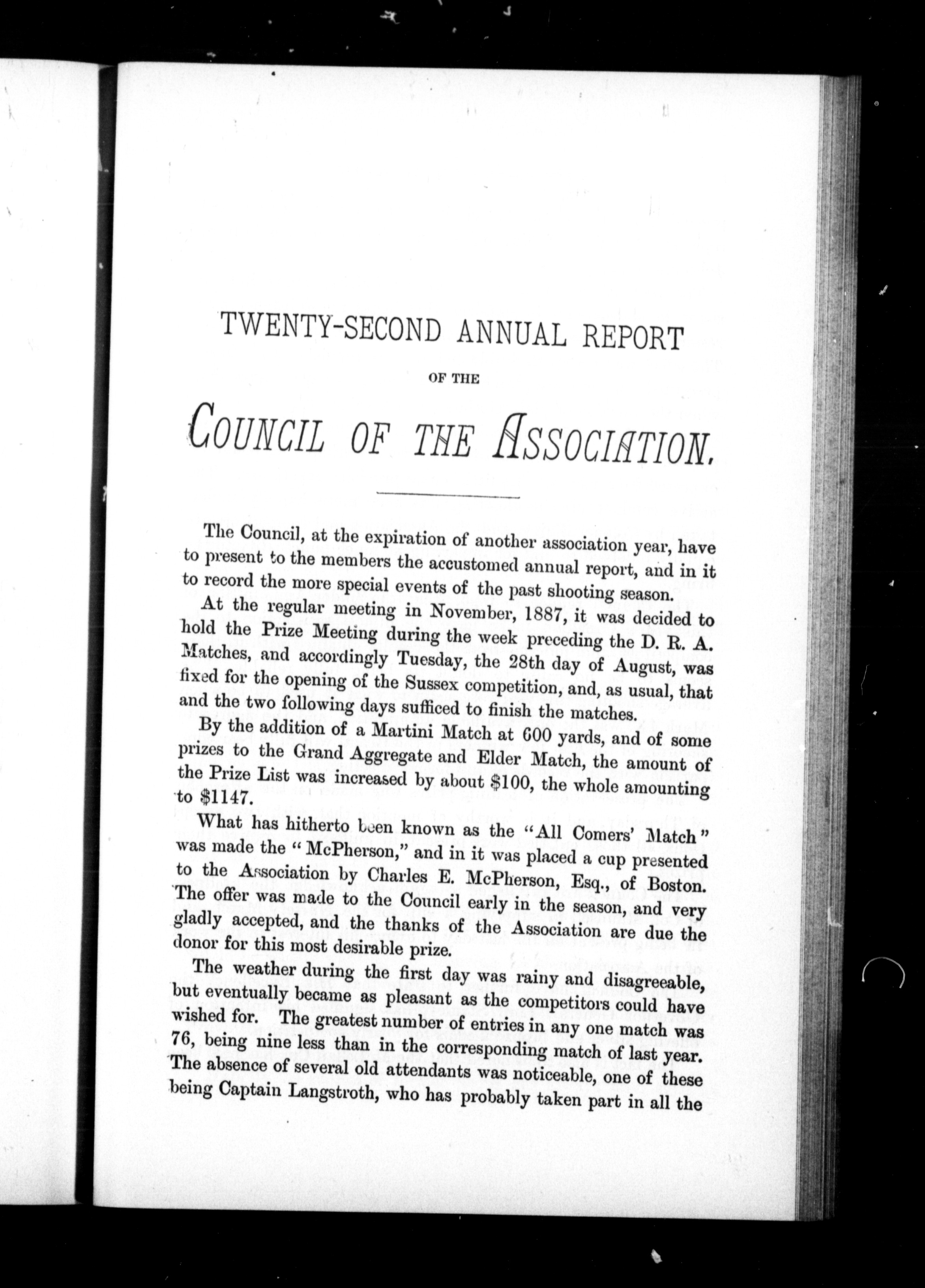 TWENTY-SECOND ANNUAL REPORT

OF THE

COUNCIL OF THE ASSOCIATION.

The Council, at the expiration of another association year, have to present to the members the accustomed annual report, and in it to record the more special events of the past shooting season.

At the regular meeting in November, 1887, it was decided to hold the Prize Meeting during the week preceding the D. R. A. Matches, and accordingly Tuesday, the 28th day of August, was fixed for the opening of the Sussex competition, and, as usual, that and the two following days sufficed to finish the matches.

By the addition of a Martini Match at 600 yards, and of some prizes to the Grand Aggregate and Elder Match, the amount of the Prize List was increased by about \$100, the whole amounting to \$1147.

What has hitherto been known as the "All Comers' Match" was made the "McPherson," and in it was placed a cup presented to the Association by Charles E. McPherson, Esq., of Boston. The offer was made to the Council early in the season, and very gladly accepted, and the thanks of the Association are due the donor for this most desirable prize.

The weather during the first day was rainy and disagreeable, but eventually became as pleasant as the competitors could have wished for. The greatest number of entries in any one match was 76, being nine less than in the corresponding match of last year. The absence of several old attendants was noticeable, one of these being Captain Langstroth, who has probably taken part in all the